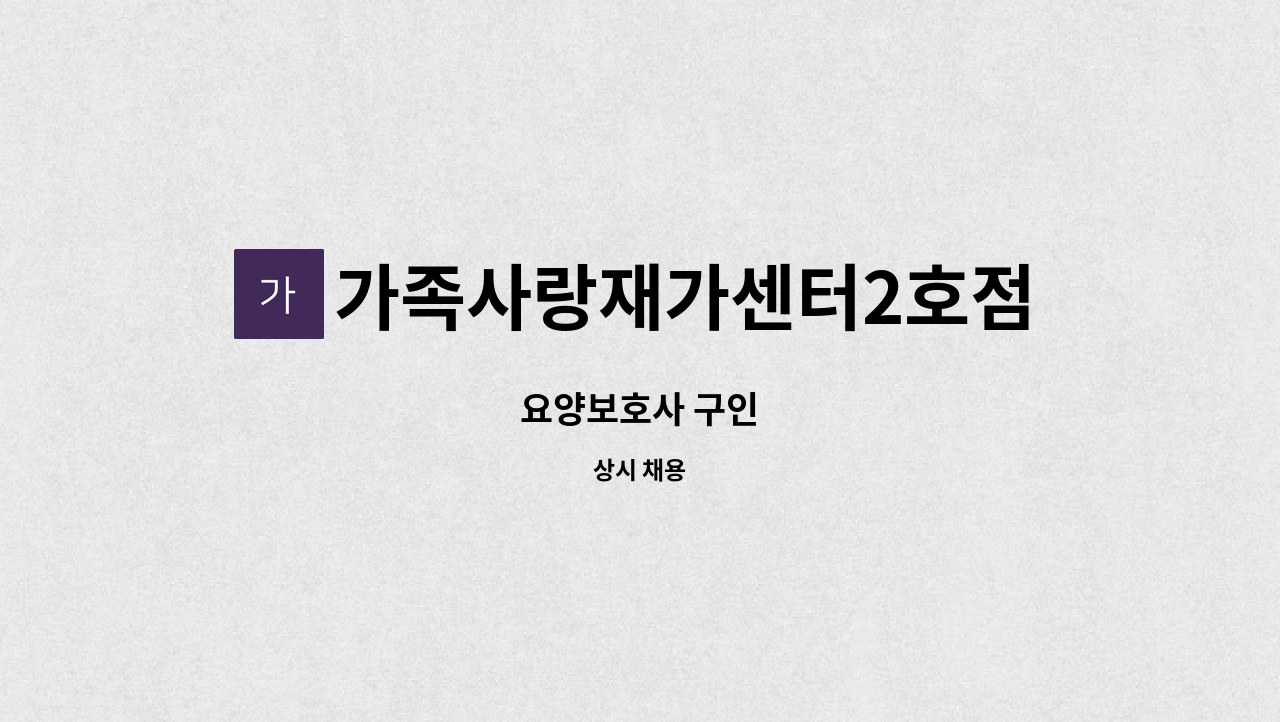 가 가족사랑재가센터2호점

요양보호사 구인

상시 채용